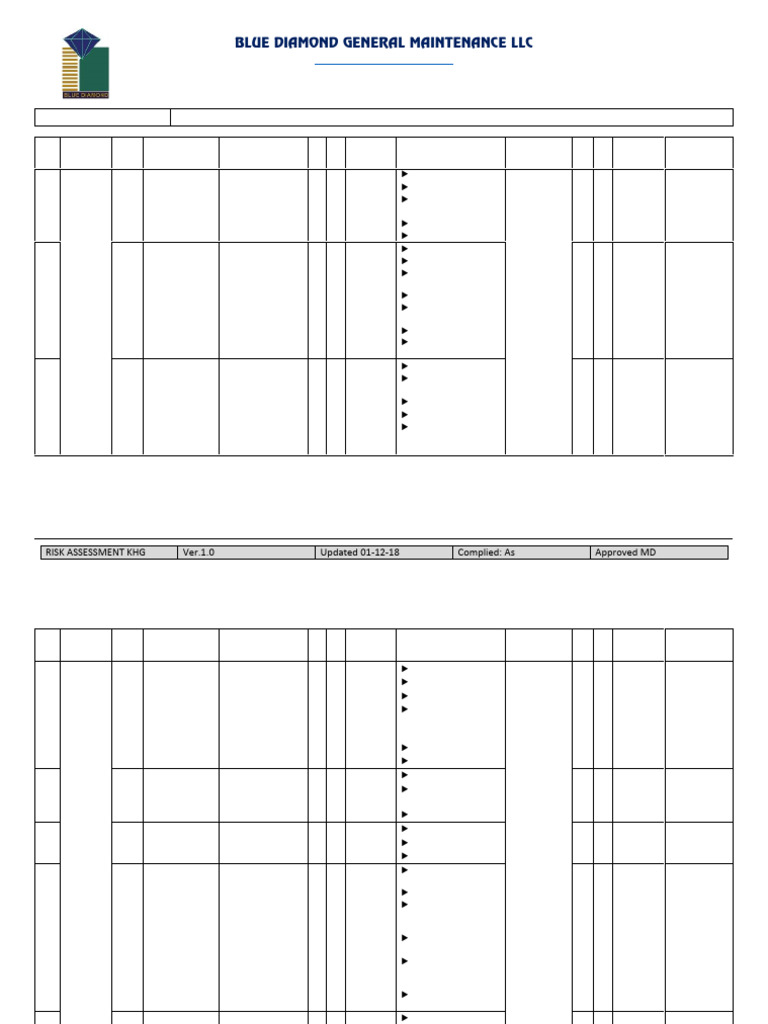 BLUE DIAMOND

BLUE DIAMOND GENERAL MAINTENANCE LLC

| RISK ASSESSMENT KHG | Ver.1.0 | Updated 01-12-18 | Complied: As | Approved MD |
|---|---|---|---|---|